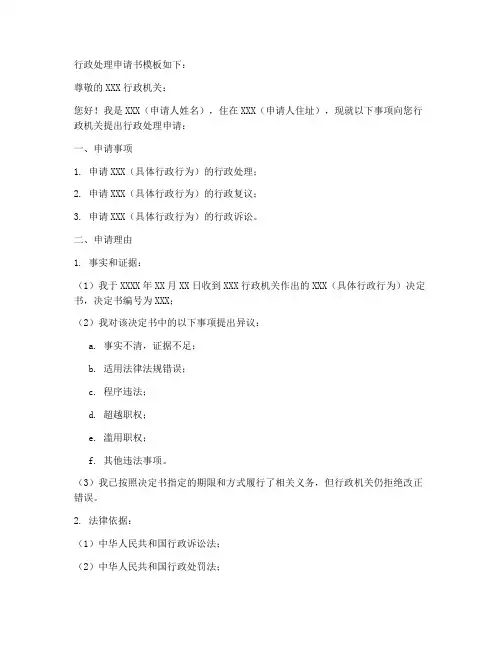 行政处理申请书模板如下：

尊敬的 XXX 行政机关：

您好！我是 XXX（申请人姓名），住在 XXX（申请人住址），现就以下事项向您行政机关提出行政处理申请：

一、申请事项

1. 申请 XXX（具体行政行为）的行政处理；

2. 申请 XXX（具体行政行为）的行政复议；

3. 申请 XXX（具体行政行为）的行政诉讼。

二、申请理由

1. 事实和证据：

（1）我于 XXXX 年 XX 月 XX 日收到 XXX 行政机关作出的 XXX（具体行政行为）决定书，决定书编号为 XXX；

（2）我对该决定书中的以下事项提出异议：

a. 事实不清，证据不足；

b. 适用法律法规错误；

c. 程序违法；

d. 超越职权；

e. 滥用职权；

f. 其他违法事项。

（3）我已按照决定书指定的期限和方式履行了相关义务，但行政机关仍拒绝改正错误。

2. 法律依据：

（1）中华人民共和国行政诉讼法；

（2）中华人民共和国行政处罚法；